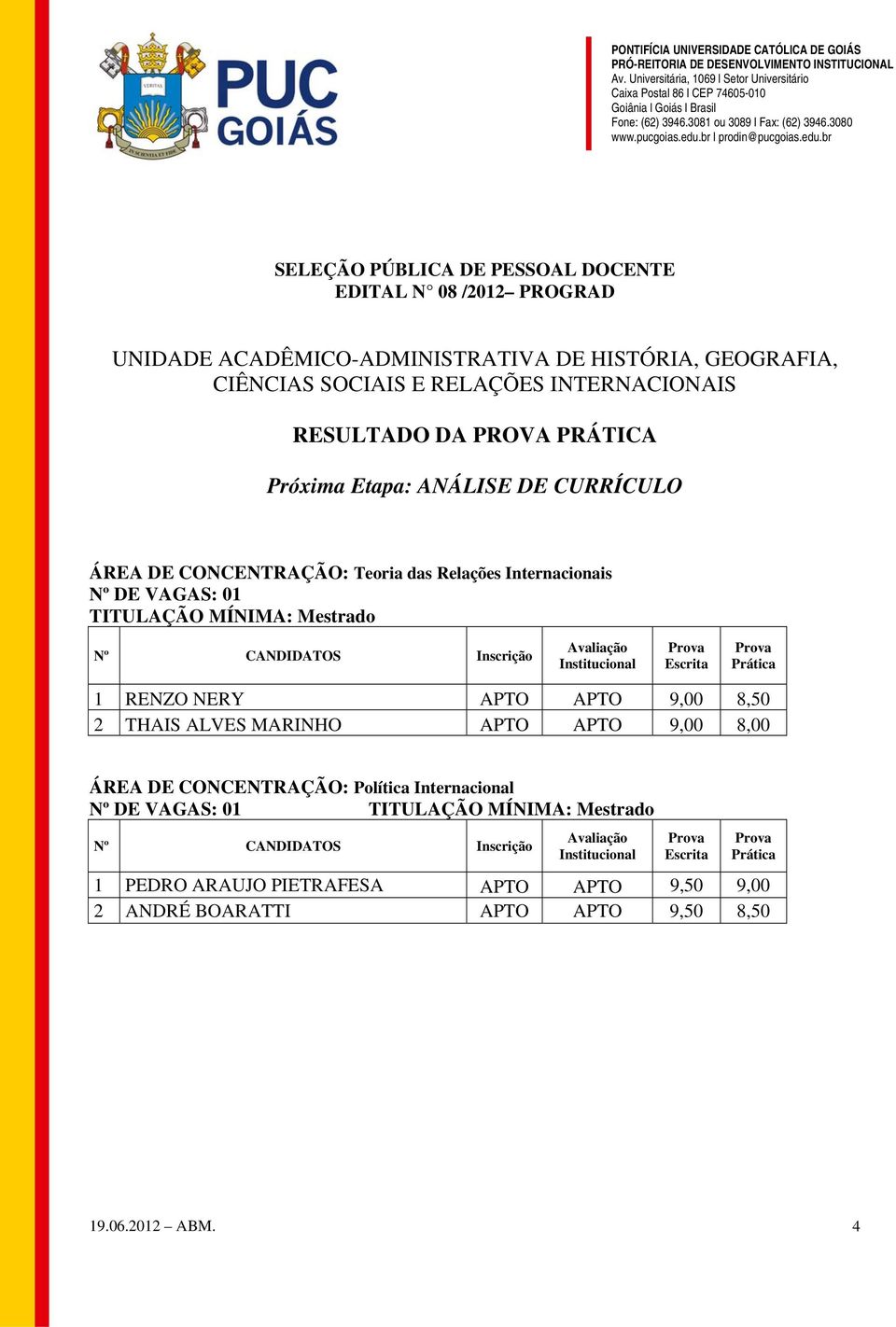 VERITAS

IN SCIENTIA ET FIDE

PUC GOIÁS

PONTIFÍCIA UNIVERSIDADE CATÓLICA DE GOIÁS
PRÓ-REITORIA DE DESENVOLVIMENTO INSTITUCIONAL
Av. Universitária, 1069 l Setor Universitário
Caixa Postal 86 l CEP 74605-010
Goiânia l Goiás l Brasil
Fone: (62) 3946.3081 ou 3089 l Fax: (62) 3946.3080
www.pucgoias.edu.br l prodin@pucgoias.edu.br

SELEÇÃO PÚBLICA DE PESSOAL DOCENTE
EDITAL N° 08 /2012– PROGRAD

UNIDADE ACADÊMICO-ADMINISTRATIVA DE HISTÓRIA, GEOGRAFIA, CIÊNCIAS SOCIAIS E RELAÇÕES INTERNACIONAIS

RESULTADO DA PROVA PRÁTICA

Próxima Etapa: ANÁLISE DE CURRÍCULO

ÁREA DE CONCENTRAÇÃO: Teoria das Relações Internacionais
Nº DE VAGAS: 01
TITULAÇÃO MÍNIMA: Mestrado

| Nº | CANDIDATOS | Inscrição | Avaliação Institucional | Prova Escrita | Prova Prática |
|---|---|---|---|---|---|
| 1 | RENZO NERY | APTO | APTO | 9,00 | 8,50 |
| 2 | THAIS ALVES MARINHO | APTO | APTO | 9,00 | 8,00 |

ÁREA DE CONCENTRAÇÃO: Política Internacional
Nº DE VAGAS: 01 TITULAÇÃO MÍNIMA: Mestrado

| Nº | CANDIDATOS | Inscrição | Avaliação Institucional | Prova Escrita | Prova Prática |
|---|---|---|---|---|---|
| 1 | PEDRO ARAUJO PIETRAFESA | APTO | APTO | 9,50 | 9,00 |
| 2 | ANDRÉ BOARATTI | APTO | APTO | 9,50 | 8,50 |

19.06.2012 – ABM. 4